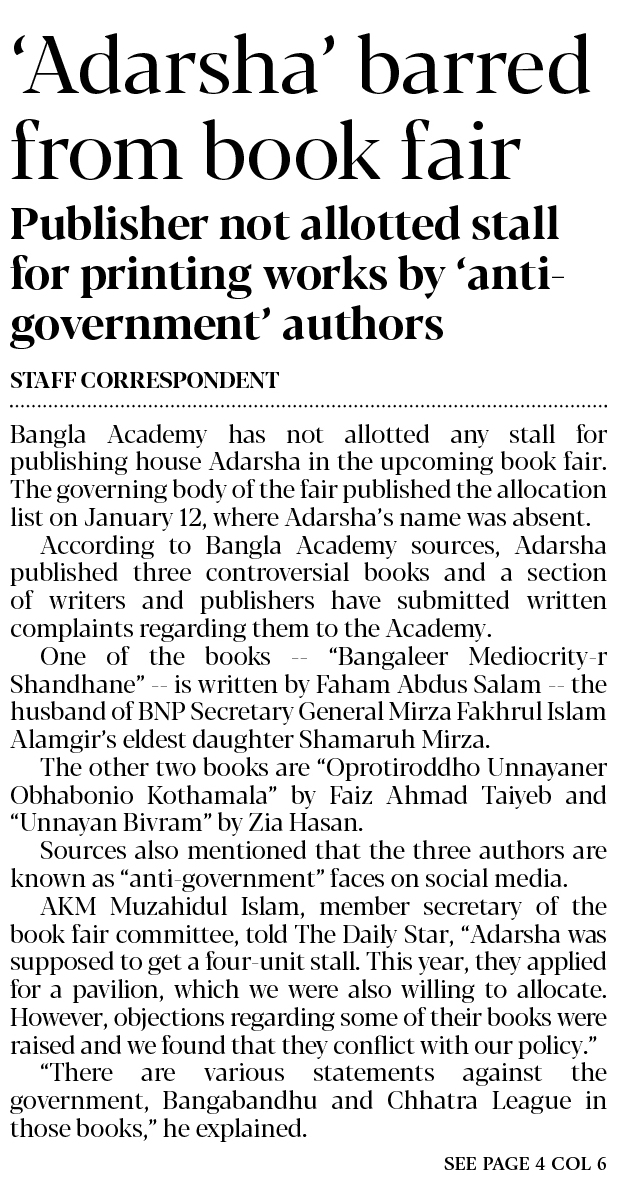 ‘Adarsha’ barred from book fair

Publisher not allotted stall for printing works by ‘anti-government’ authors

STAFF CORRESPONDENT

Bangla Academy has not allotted any stall for publishing house Adarsha in the upcoming book fair. The governing body of the fair published the allocation list on January 12, where Adarsha’s name was absent.

According to Bangla Academy sources, Adarsha published three controversial books and a section of writers and publishers have submitted written complaints regarding them to the Academy.

One of the books -- “Bangaleer Mediocrity-r Shandhane” -- is written by Faham Abdus Salam -- the husband of BNP Secretary General Mirza Fakhrul Islam Alamgir’s eldest daughter Shamaruh Mirza.

The other two books are “Oprotiroddho Unnayaner Obhabonio Kothamala” by Faiz Ahmad Taiyeb and “Unnayan Bivram” by Zia Hasan.

Sources also mentioned that the three authors are known as “anti-government” faces on social media.

AKM Muzahidul Islam, member secretary of the book fair committee, told The Daily Star, “Adarsha was supposed to get a four-unit stall. This year, they applied for a pavilion, which we were also willing to allocate. However, objections regarding some of their books were raised and we found that they conflict with our policy.”

“There are various statements against the government, Bangabandhu and Chhatra League in those books,” he explained.

SEE PAGE 4 COL 6